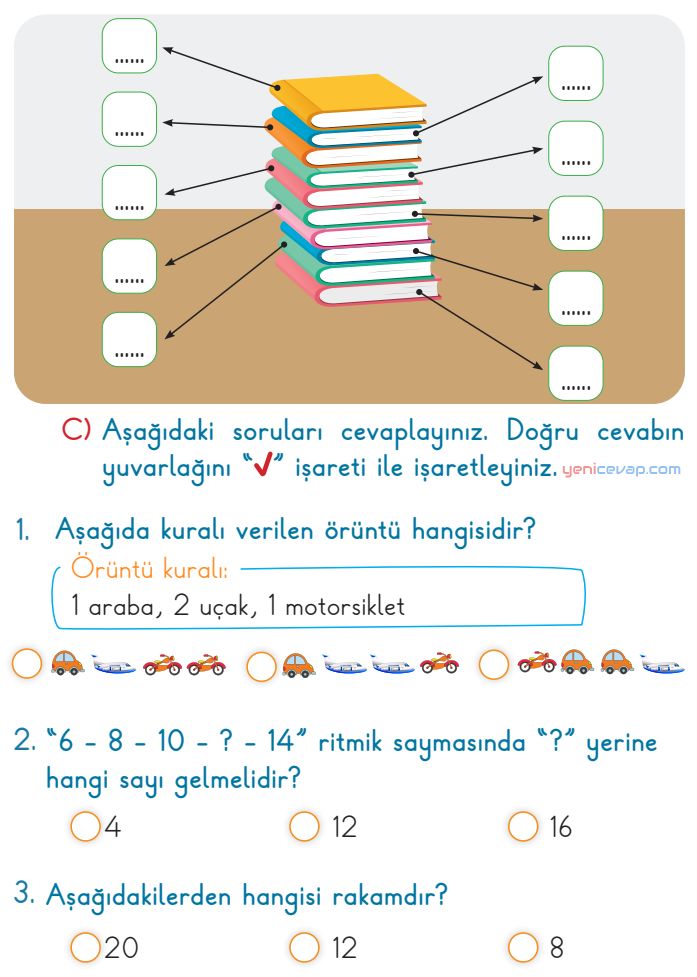 ......

......

......

......

......

......

......

......

......

......

C) Aşağıdaki soruları cevaplayınız. Doğru cevabın yuvarlağını "✓" işareti ile işaretleyiniz. yenicevap.com

1. Aşağıda kuralı verilen örüntü hangisidir?

Örüntü kuralı:
1 araba, 2 uçak, 1 motorsiklet

2. "6 - 8 - 10 - ? - 14" ritmik saymasında "?" yerine hangi sayı gelmelidir?

4 12 16

3. Aşağıdakilerden hangisi rakamdır?

20 12 8